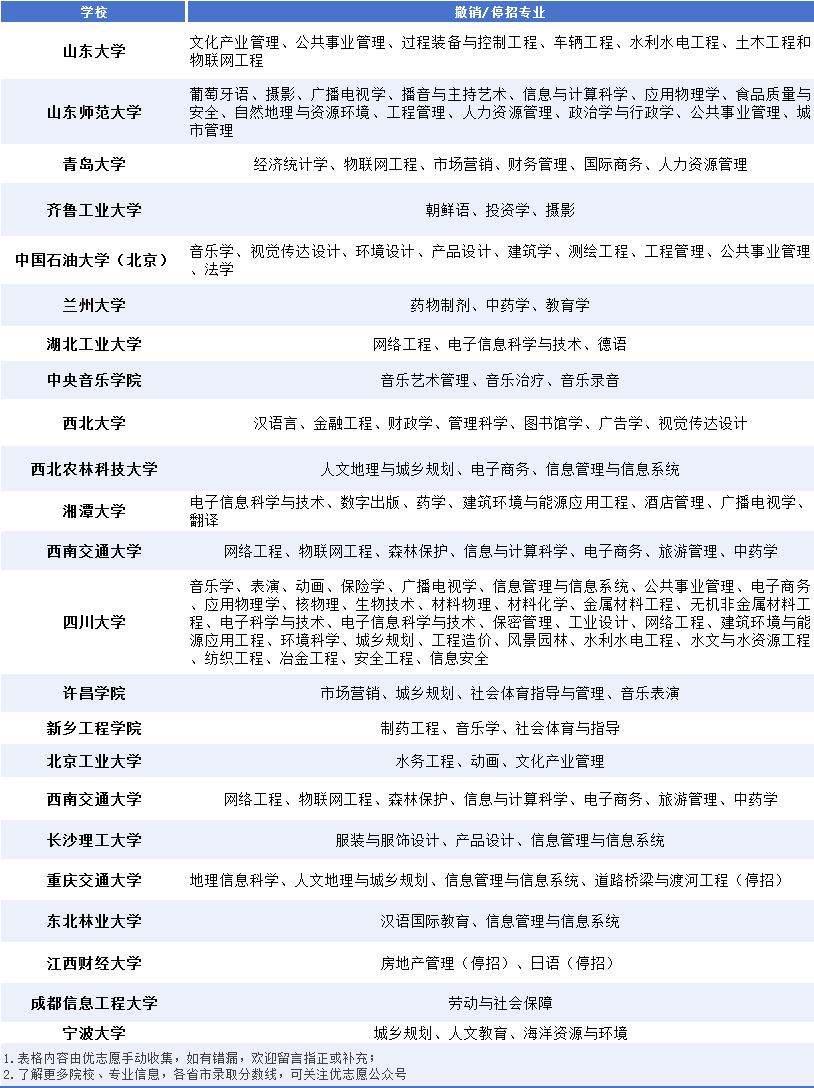 | 学校 | 撤销/停招专业 |
|---|---|
| 山东大学 | 文化产业管理、公共事业管理、过程装备与控制工程、车辆工程、水利水电工程、土木工程和物联网工程 |
| 山东师范大学 | 葡萄牙语、摄影、广播电视学、播音与主持艺术、信息与计算科学、应用物理学、食品质量与安全、自然地理与资源环境、工程管理、人力资源管理、政治学与行政学、公共事业管理、城市管理 |
| 青岛大学 | 经济统计学、物联网工程、市场营销、财务管理、国际商务、人力资源管理 |
| 齐鲁工业大学 | 朝鲜语、投资学、摄影 |
| 中国石油大学（北京） | 音乐学、视觉传达设计、环境设计、产品设计、建筑学、测绘工程、工程管理、公共事业管理、法学 |
| 兰州大学 | 药物制剂、中药学、教育学 |
| 湖北工业大学 | 网络工程、电子信息科学与技术、德语 |
| 中央音乐学院 | 音乐艺术管理、音乐治疗、音乐录音 |
| 西北大学 | 汉语言、金融工程、财政学、管理科学、图书馆学、广告学、视觉传达设计 |
| 西北农林科技大学 | 人文地理与城乡规划、电子商务、信息管理与信息系统 |
| 湘潭大学 | 电子信息科学与技术、数字出版、药学、建筑环境与能源应用工程、酒店管理、广播电视学、翻译 |
| 西南交通大学 | 网络工程、物联网工程、森林保护、信息与计算科学、电子商务、旅游管理、中药学 |
| 四川大学 | 音乐学、表演、动画、保险学、广播电视学、信息管理与信息系统、公共事业管理、电子商务、应用物理学、核物理、生物技术、材料物理、材料化学、金属材料工程、无机非金属材料工程、电子科学与技术、电子信息科学与技术、保密管理、工业设计、网络工程、建筑环境与能源应用工程、环境科学、城乡规划、工程造价、风景园林、水利水电工程、水文与水资源工程、纺织工程、冶金工程、安全工程、信息安全 |
| 许昌学院 | 市场营销、城乡规划、社会体育指导与管理、音乐表演 |
| 新乡工程学院 | 制药工程、音乐学、社会体育与指导 |
| 北京工业大学 | 水务工程、动画、文化产业管理 |
| 西南交通大学 | 网络工程、物联网工程、森林保护、信息与计算科学、电子商务、旅游管理、中药学 |
| 长沙理工大学 | 服装与服饰设计、产品设计、信息管理与信息系统 |
| 重庆交通大学 | 地理信息科学、人文地理与城乡规划、信息管理与信息系统、道路桥梁与渡河工程（停招） |
| 东北林业大学 | 汉语国际教育、信息管理与信息系统 |
| 江西财经大学 | 房地产管理（停招）、日语（停招） |
| 成都信息工程大学 | 劳动与社会保障 |
| 宁波大学 | 城乡规划、人文教育、海洋资源与环境 |

1.表格内容由优志愿手动收集，如有错漏，欢迎留言指正或补充；
2.了解更多院校、专业信息，各省市录取分数线，可关注优志愿公众号